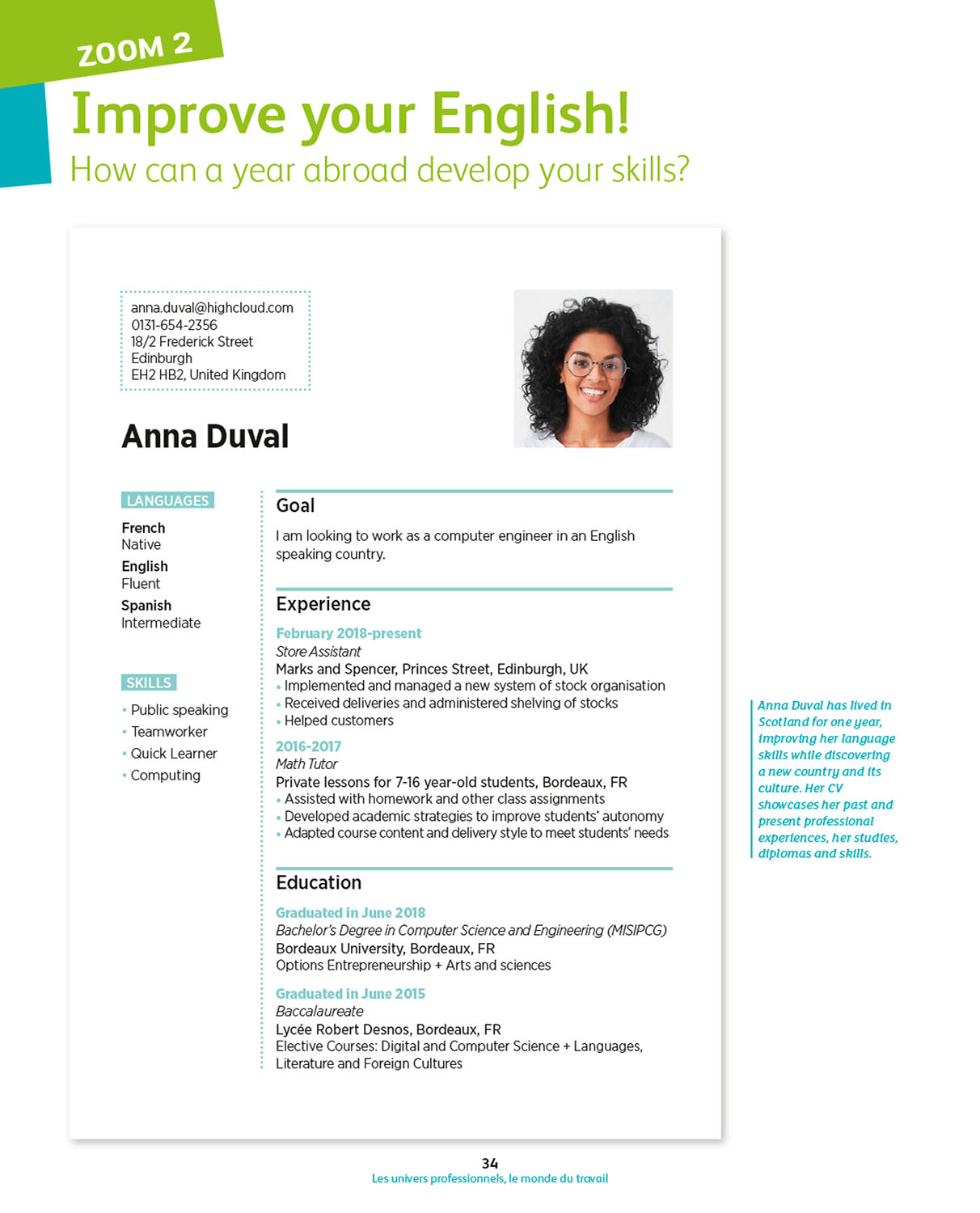 ZOOM 2

Improve your English!

How can a year abroad develop your skills?

anna.duval@highcloud.com
0131-654-2356
18/2 Frederick Street
Edinburgh
EH2 HB2, United Kingdom

Anna Duval

LANGUAGES

French
Native

English
Fluent

Spanish
Intermediate

SKILLS

• Public speaking
• Teamworker
• Quick Learner
• Computing

Goal

I am looking to work as a computer engineer in an English speaking country.

Experience

February 2018-present
Store Assistant
Marks and Spencer, Princes Street, Edinburgh, UK
• Implemented and managed a new system of stock organisation
• Received deliveries and administered shelving of stocks
• Helped customers

2016-2017
Math Tutor
Private lessons for 7-16 year-old students, Bordeaux, FR
• Assisted with homework and other class assignments
• Developed academic strategies to improve students' autonomy
• Adapted course content and delivery style to meet students' needs

Education

Graduated in June 2018
Bachelor's Degree in Computer Science and Engineering (MISIPCG)
Bordeaux University, Bordeaux, FR
Options Entrepreneurship + Arts and sciences

Graduated in June 2015
Baccalaureate
Lycée Robert Desnos, Bordeaux, FR
Elective Courses: Digital and Computer Science + Languages, Literature and Foreign Cultures

Anna Duval has lived in Scotland for one year, improving her language skills while discovering a new country and its culture. Her CV showcases her past and present professional experiences, her studies, diplomas and skills.

34
Les univers professionnels, le monde du travail